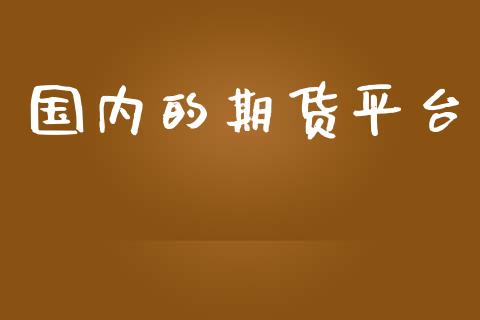 国内的期货平台